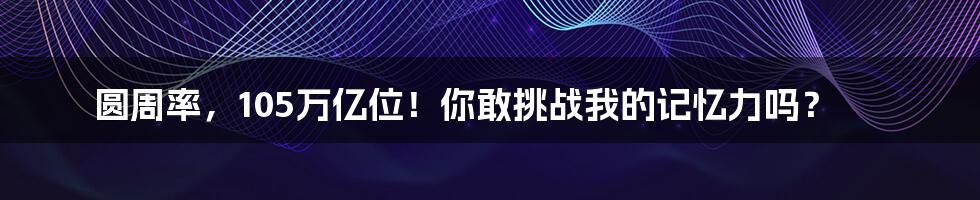 圆周率，105万亿位！你敢挑战我的记忆力吗？